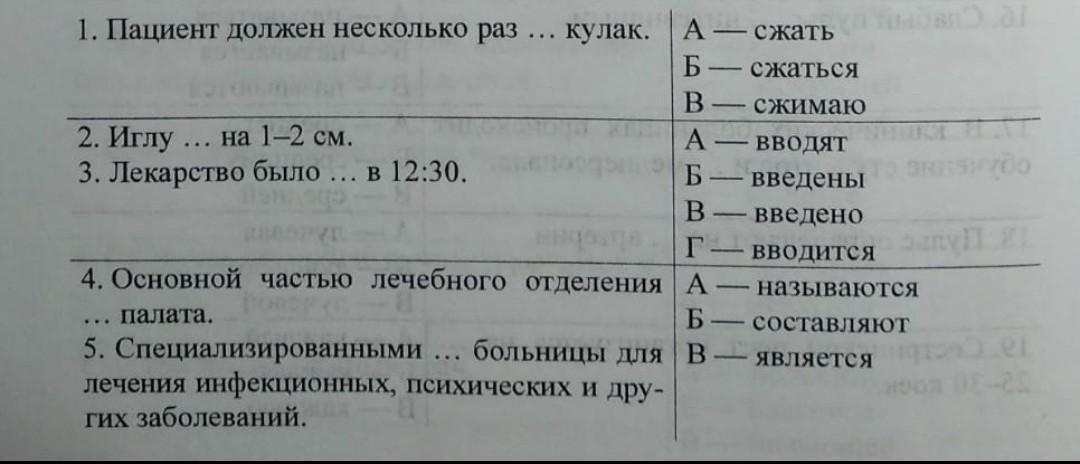 | 1. Пациент должен несколько раз … кулак. | А — сжать Б — сжаться В — сжимаю |
|---|---|
| 2. Иглу … на 1–2 см. 3. Лекарство было … в 12:30. | А — вводят Б — введены В — введено Г — вводится |
| 4. Основной частью лечебного отделения … палата. 5. Специализированными … больницы для лечения инфекционных, психических и других заболеваний. | А — называются Б — составляют В — является |